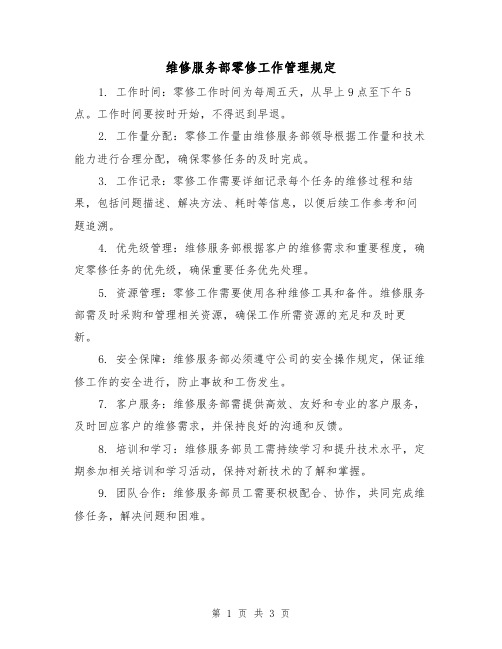 维修服务部零修工作管理规定

1. 工作时间：零修工作时间为每周五天，从早上9点至下午5点。工作时间要按时开始，不得迟到早退。

2. 工作量分配：零修工作量由维修服务部领导根据工作量和技术能力进行合理分配，确保零修任务的及时完成。

3. 工作记录：零修工作需要详细记录每个任务的维修过程和结果，包括问题描述、解决方法、耗时等信息，以便后续工作参考和问题追溯。

4. 优先级管理：维修服务部根据客户的维修需求和重要程度，确定零修任务的优先级，确保重要任务优先处理。

5. 资源管理：零修工作需要使用各种维修工具和备件。维修服务部需及时采购和管理相关资源，确保工作所需资源的充足和及时更新。

6. 安全保障：维修服务部必须遵守公司的安全操作规定，保证维修工作的安全进行，防止事故和工伤发生。

7. 客户服务：维修服务部需提供高效、友好和专业的客户服务，及时回应客户的维修需求，并保持良好的沟通和反馈。

8. 培训和学习：维修服务部员工需持续学习和提升技术水平，定期参加相关培训和学习活动，保持对新技术的了解和掌握。

9. 团队合作：维修服务部员工需要积极配合、协作，共同完成维修任务，解决问题和困难。

第 1 页 共 3 页